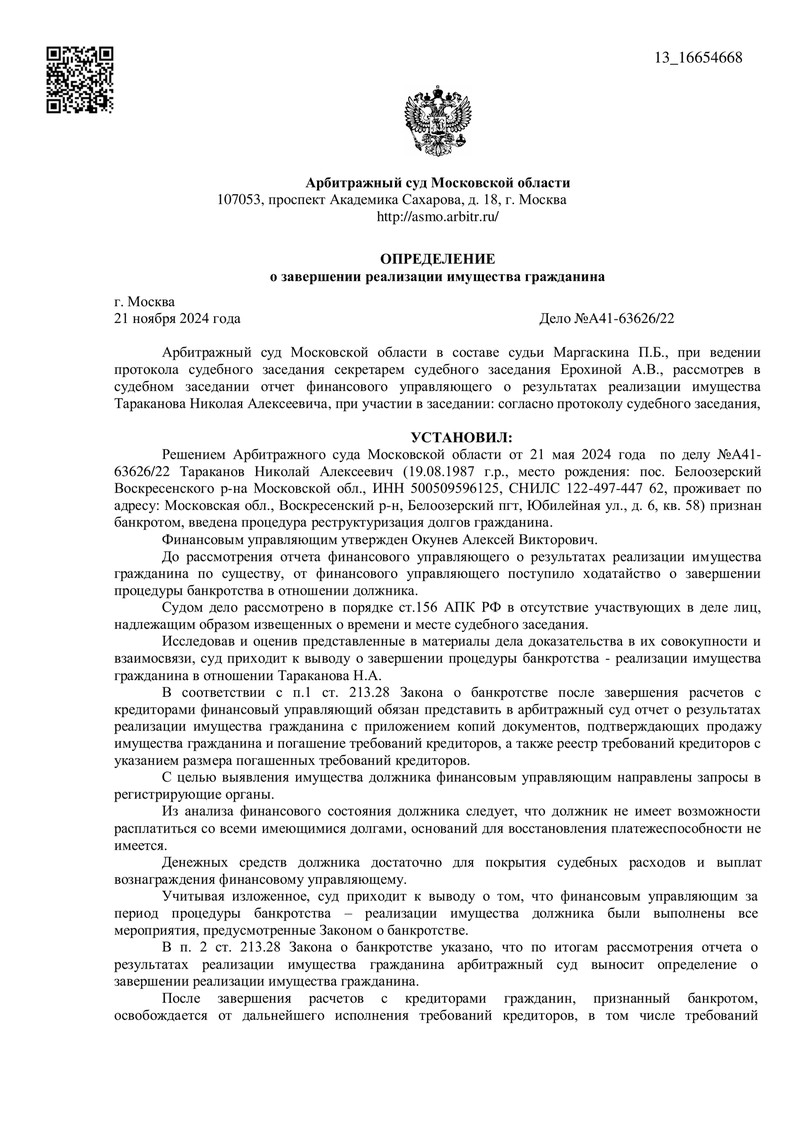 13_16654668

Арбитражный суд Московской области
107053, проспект Академика Сахарова, д. 18, г. Москва
http://asmo.arbitr.ru/

ОПРЕДЕЛЕНИЕ
о завершении реализации имущества гражданина

г. Москва
21 ноября 2024 года Дело №А41-63626/22

Арбитражный суд Московской области в составе судьи Маргаскина П.Б., при ведении протокола судебного заседания секретарем судебного заседания Ерохиной А.В., рассмотрев в судебном заседании отчет финансового управляющего о результатах реализации имущества Тараканова Николая Алексеевича, при участии в заседании: согласно протоколу судебного заседания,

УСТАНОВИЛ:
Решением Арбитражного суда Московской области от 21 мая 2024 года по делу №А41-63626/22 Тараканов Николай Алексеевич (19.08.1987 г.р., место рождения: пос. Белоозерский Воскресенского р-на Московской обл., ИНН 500509596125, СНИЛС 122-497-447 62, проживает по адресу: Московская обл., Воскресенский р-н, Белоозерский пгт, Юбилейная ул., д. 6, кв. 58) признан банкротом, введена процедура реструктуризация долгов гражданина.

Финансовым управляющим утвержден Окунев Алексей Викторович.

До рассмотрения отчета финансового управляющего о результатах реализации имущества гражданина по существу, от финансового управляющего поступило ходатайство о завершении процедуры банкротства в отношении должника.

Судом дело рассмотрено в порядке ст.156 АПК РФ в отсутствие участвующих в деле лиц, надлежащим образом извещенных о времени и месте судебного заседания.

Исследовав и оценив представленные в материалы дела доказательства в их совокупности и взаимосвязи, суд приходит к выводу о завершении процедуры банкротства - реализации имущества гражданина в отношении Тараканова Н.А.

В соответствии с п.1 ст. 213.28 Закона о банкротстве после завершения расчетов с кредиторами финансовый управляющий обязан представить в арбитражный суд отчет о результатах реализации имущества гражданина с приложением копий документов, подтверждающих продажу имущества гражданина и погашение требований кредиторов, а также реестр требований кредиторов с указанием размера погашенных требований кредиторов.

С целью выявления имущества должника финансовым управляющим направлены запросы в регистрирующие органы.

Из анализа финансового состояния должника следует, что должник не имеет возможности расплатиться со всеми имеющимися долгами, оснований для восстановления платежеспособности не имеется.

Денежных средств должника достаточно для покрытия судебных расходов и выплат вознаграждения финансовому управляющему.

Учитывая изложенное, суд приходит к выводу о том, что финансовым управляющим за период процедуры банкротства – реализации имущества должника были выполнены все мероприятия, предусмотренные Законом о банкротстве.

В п. 2 ст. 213.28 Закона о банкротстве указано, что по итогам рассмотрения отчета о результатах реализации имущества гражданина арбитражный суд выносит определение о завершении реализации имущества гражданина.

После завершения расчетов с кредиторами гражданин, признанный банкротом, освобождается от дальнейшего исполнения требований кредиторов, в том числе требований